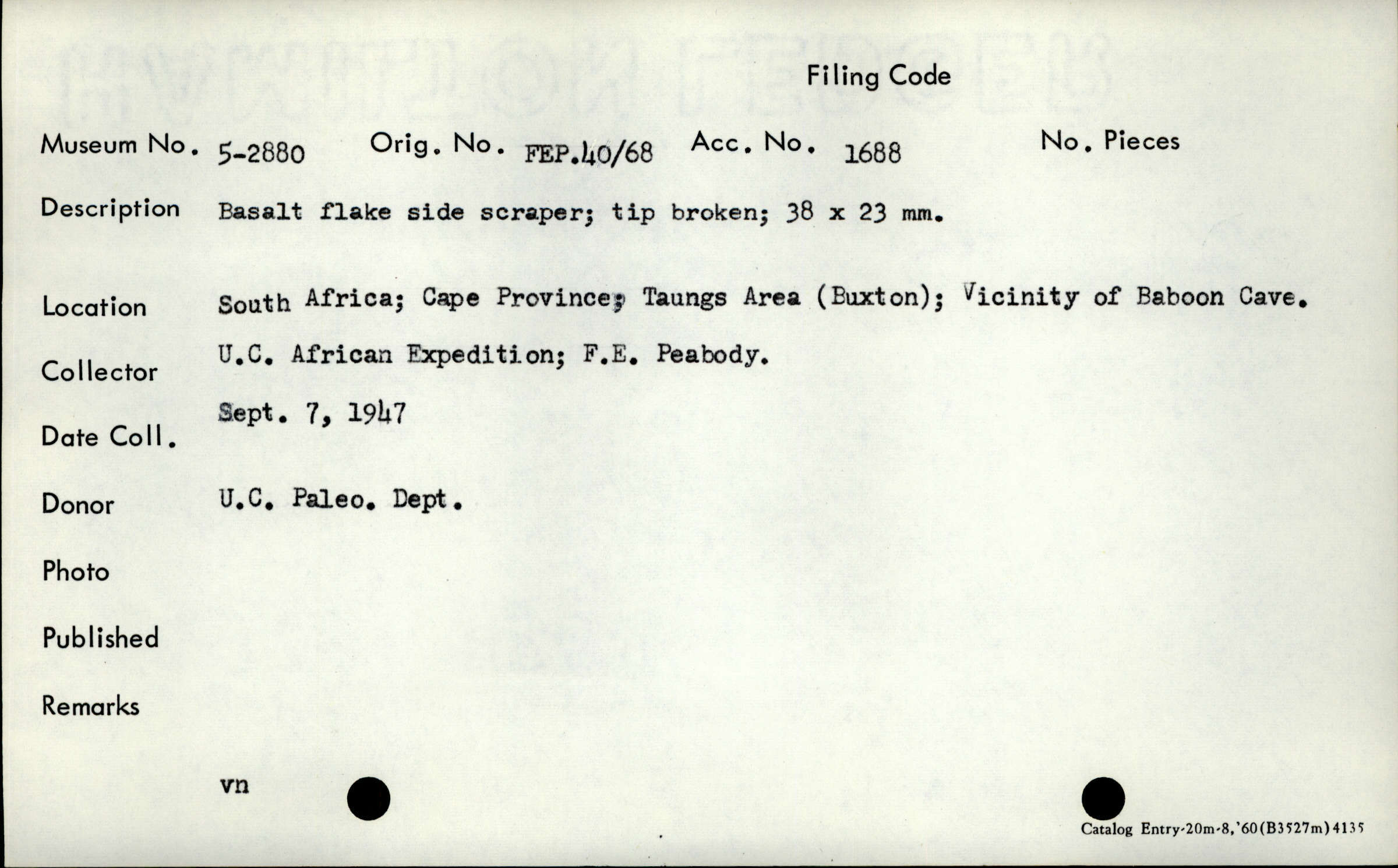 Filing Code

Museum No. 5-2880 Orig. No. FEP.40/68 Acc. No. 1688 No. Pieces

Description Basalt flake side scraper; tip broken; 38 x 23 mm.

Location South Africa; Cape Province; Taungs Area (Buxton); Vicinity of Baboon Cave.

Collector U.C. African Expedition; F.E. Peabody.

Date Coll. Sept. 7, 1947

Donor U.C. Paleo. Dept.

Photo

Published

Remarks

vn

Catalog Entry-20m-8,'60(B3527m)4135